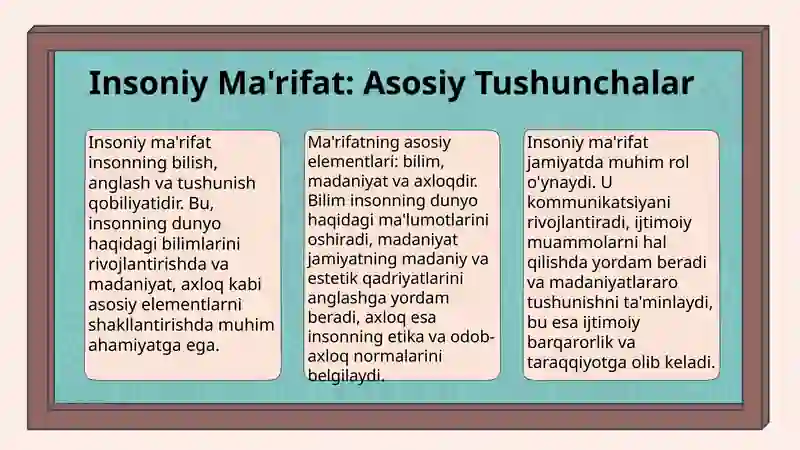 Insoniy Ma'rifat: Asosiy Tushunchalar

Insoniy ma'rifat insonning bilish, anglash va tushunish qobiliyatidir. Bu, insonning dunyo haqidagi bilimlarini rivojlantirishda va madaniyat, axloq kabi asosiy elementlarni shakllantirishda muhim ahamiyatga ega.

Ma'rifatning asosiy elementlari: bilim, madaniyat va axloqdir. Bilim insonning dunyo haqidagi ma'lumotlarini oshiradi, madaniyat jamiyatning madaniy va estetik qadriyatlarini anglashga yordam beradi, axloq esa insonning etika va odob-axloq normalarini belgilaydi.

Insoniy ma'rifat jamiyatda muhim rol o'ynaydi. U kommunikatsiyani rivojlantiradi, ijtimoiy muammolarni hal qilishda yordam beradi va madaniyatlararo tushunishni ta'minlaydi, bu esa ijtimoiy barqarorlik va taraqqiyotga olib keladi.